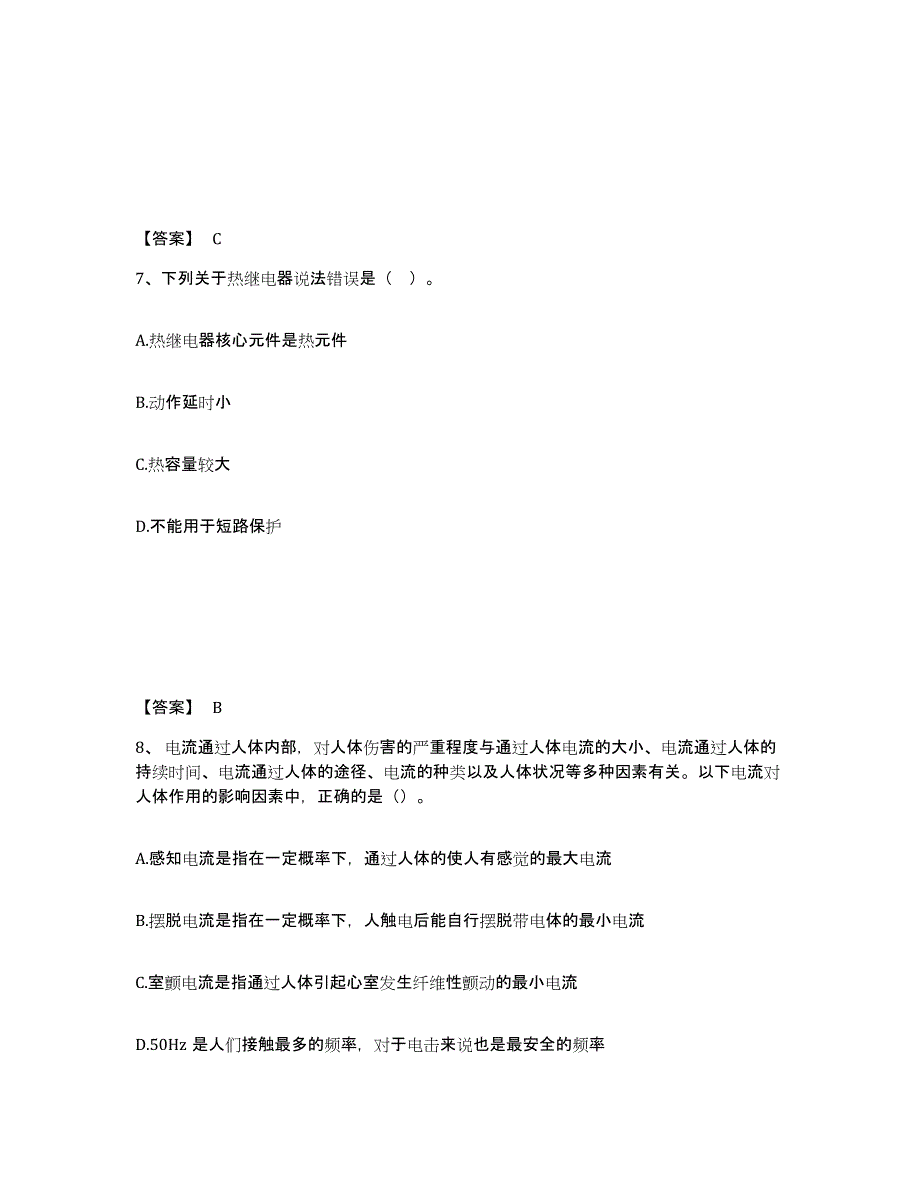 【答案】 C

7、下列关于热继电器说法错误是（ ）。

A.热继电器核心元件是热元件

B.动作延时小

C.热容量较大

D.不能用于短路保护

【答案】 B

8、 电流通过人体内部，对人体伤害的严重程度与通过人体电流的大小、电流通过人体的持续时间、电流通过人体的途径、电流的种类以及人体状况等多种因素有关。以下电流对人体作用的影响因素中，正确的是（）。

A.感知电流是指在一定概率下，通过人体的使人有感觉的最大电流

B.摆脱电流是指在一定概率下，人触电后能自行摆脱带电体的最小电流

C.室颤电流是指通过人体引起心室发生纤维性颤动的最小电流

D.50Hz 是人们接触最多的频率，对于电击来说也是最安全的频率